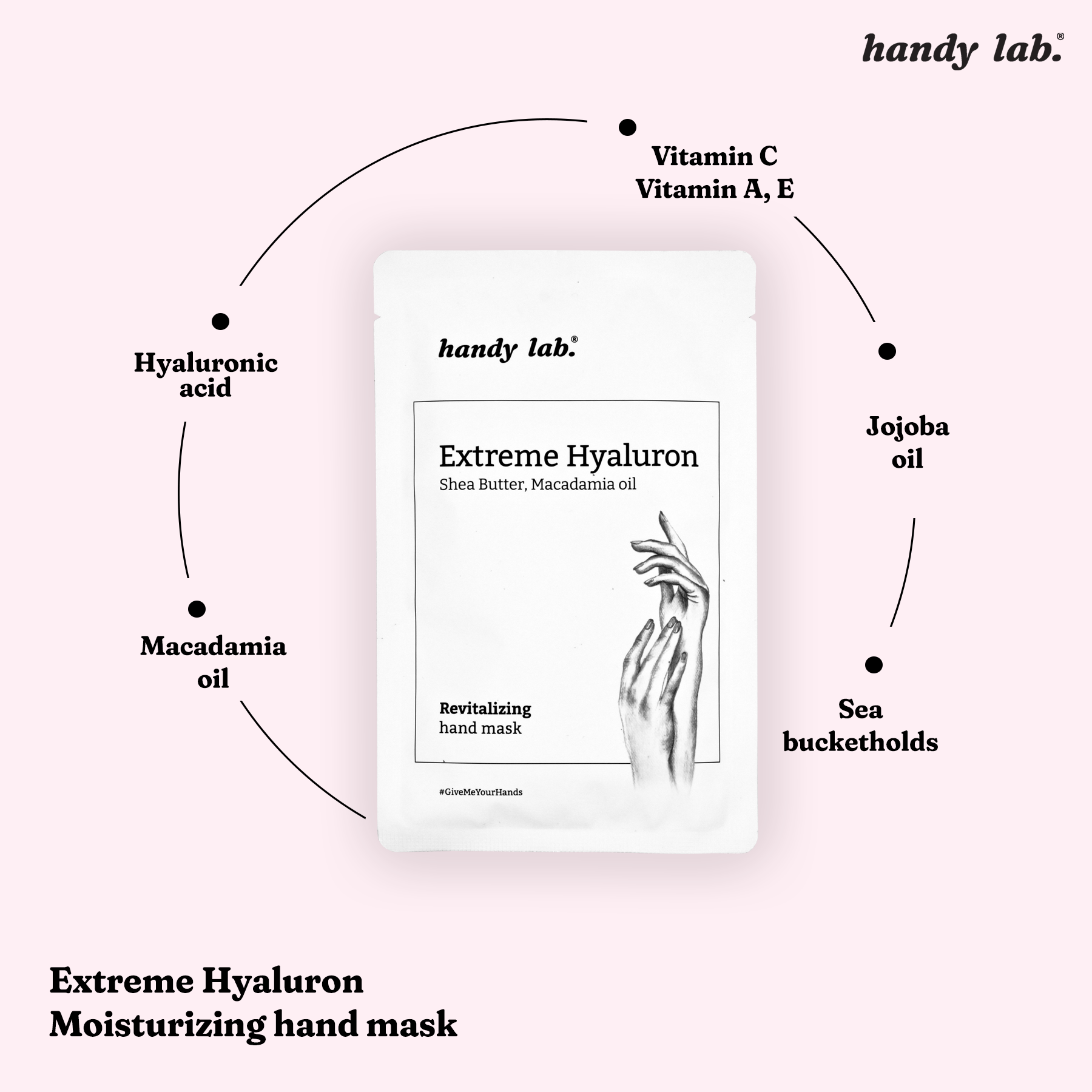 handy lab.®

Vitamin C
Vitamin A, E

Hyaluronic acid

Jojoba oil

Macadamia oil

Sea bucketholds

handy lab.®

Extreme Hyaluron
Shea Butter, Macadamia oil

Revitalizing
hand mask

#GiveMeYourHands

Extreme Hyaluron
Moisturizing hand mask